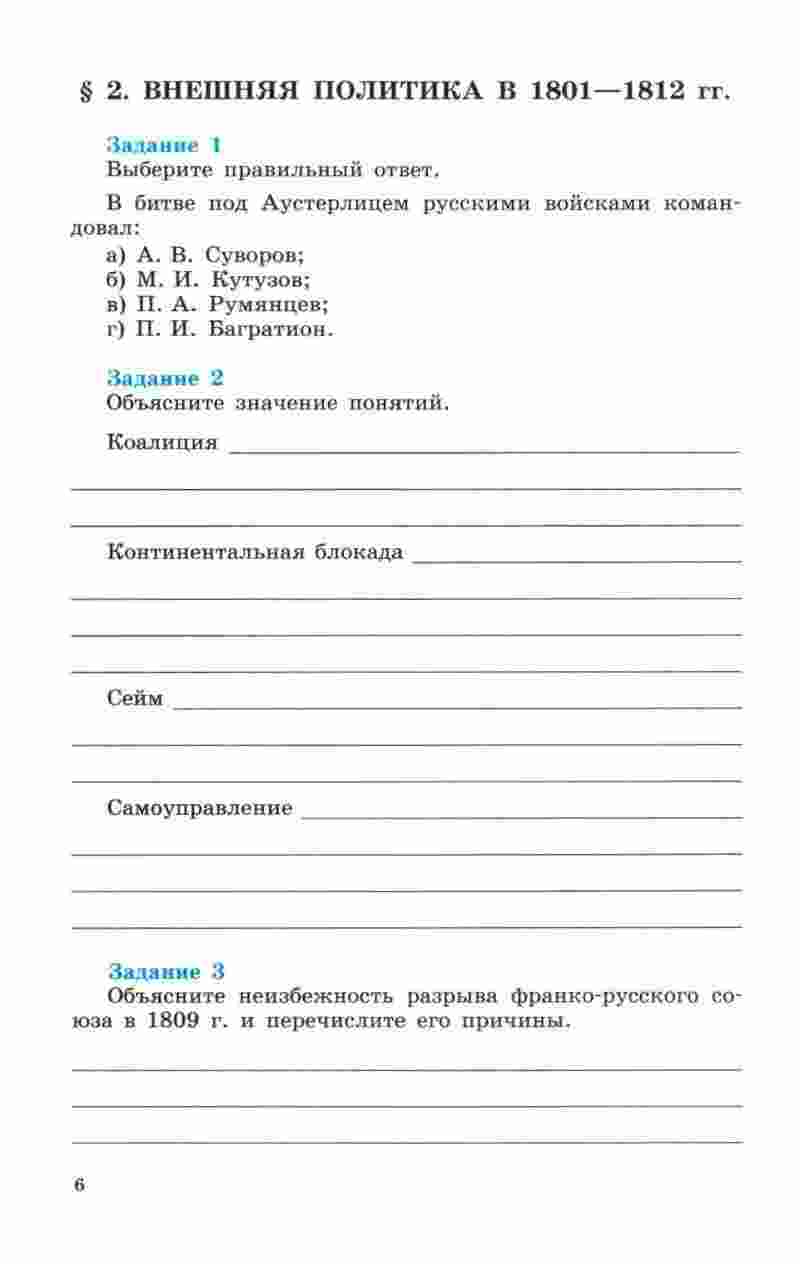 § 2. ВНЕШНЯЯ ПОЛИТИКА В 1801—1812 гг.

Задание 1
Выберите правильный ответ.

В битве под Аустерлицем русскими войсками командовал:
а) А. В. Суворов;
б) М. И. Кутузов;
в) П. А. Румянцев;
г) П. И. Багратион.

Задание 2
Объясните значение понятий.

Коалиция

Континентальная блокада

Сейм

Самоуправление

Задание 3
Объясните неизбежность разрыва франко-русского союза в 1809 г. и перечислите его причины.

6